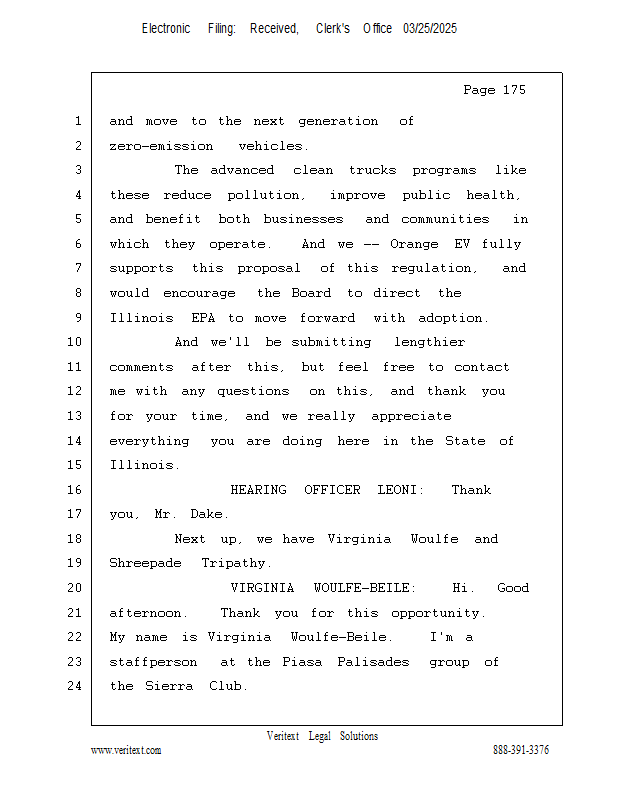 Electronic Filing: Received, Clerk's Office 03/25/2025

Page 175

1 and move to the next generation of
2 zero-emission vehicles.
3 The advanced clean trucks programs like
4 these reduce pollution, improve public health,
5 and benefit both businesses and communities in
6 which they operate. And we -- Orange EV fully
7 supports this proposal of this regulation, and
8 would encourage the Board to direct the
9 Illinois EPA to move forward with adoption.
10 And we'll be submitting lengthier
11 comments after this, but feel free to contact
12 me with any questions on this, and thank you
13 for your time, and we really appreciate
14 everything you are doing here in the State of
15 Illinois.
16 HEARING OFFICER LEONI: Thank
17 you, Mr. Dake.
18 Next up, we have Virginia Woulfe and
19 Shreepade Tripathy.
20 VIRGINIA WOULFE-BEILE: Hi. Good
21 afternoon. Thank you for this opportunity.
22 My name is Virginia Woulfe-Beile. I'm a
23 staffperson at the Piasa Palisades group of
24 the Sierra Club.

Veritext Legal Solutions
www.veritext.com 888-391-3376